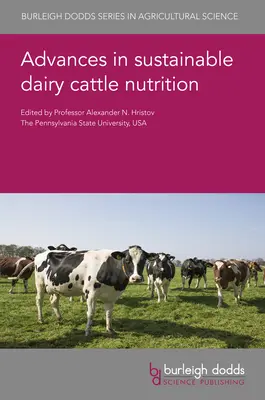 BURLEIGH DODDS SERIES IN AGRICULTURAL SCIENCE

Advances in sustainable dairy cattle nutrition

Edited by Professor Alexander N. Hristov
The Pennsylvania State University, USA

bd burleigh dodds
SCIENCE PUBLISHING